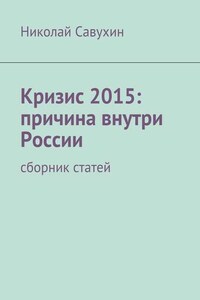 Николай Савухин

Кризис 2015: причина внутри России

сборник статей